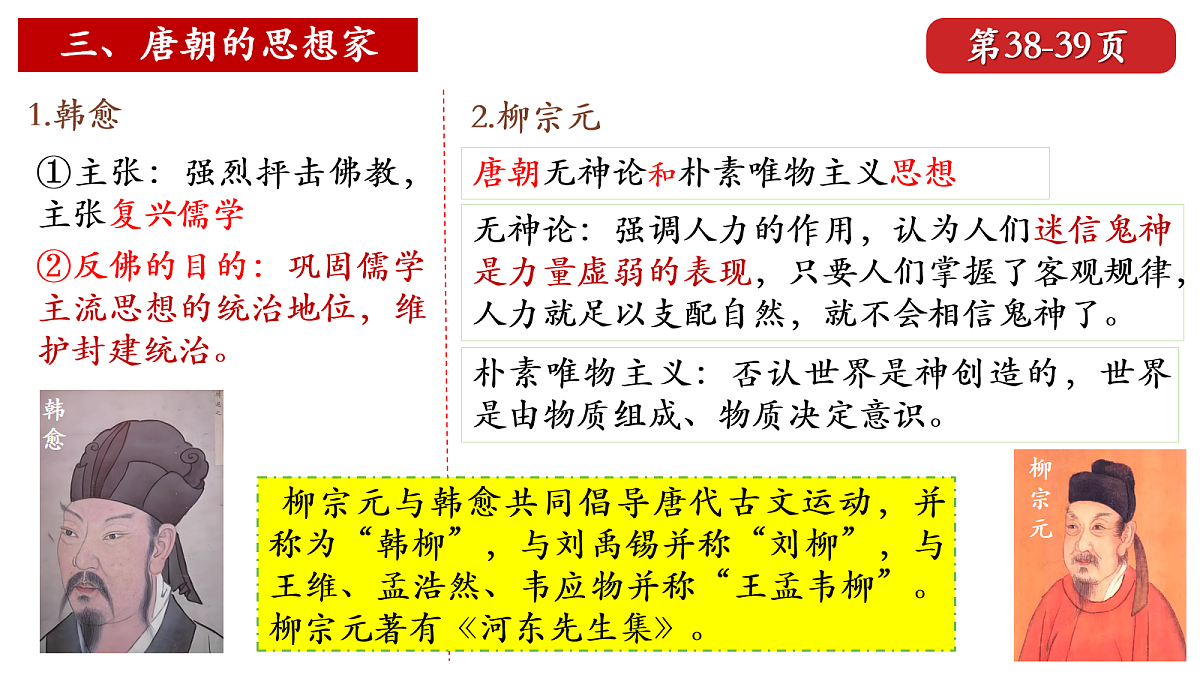 三、唐朝的思想家

第38-39页

1.韩愈

①主张：强烈抨击佛教，主张复兴儒学

②反佛的目的：巩固儒学主流思想的统治地位，维护封建统治。

韩愈

2.柳宗元

唐朝无神论和朴素唯物主义思想

无神论：强调人力的作用，认为人们迷信鬼神是力量虚弱的表现，只要人们掌握了客观规律，人力就足以支配自然，就不会相信鬼神了。

朴素唯物主义：否认世界是神创造的，世界是由物质组成、物质决定意识。

柳宗元与韩愈共同倡导唐代古文运动，并称为“韩柳”，与刘禹锡并称“刘柳”，与王维、孟浩然、韦应物并称“王孟韦柳”。柳宗元著有《河东先生集》。

柳宗元